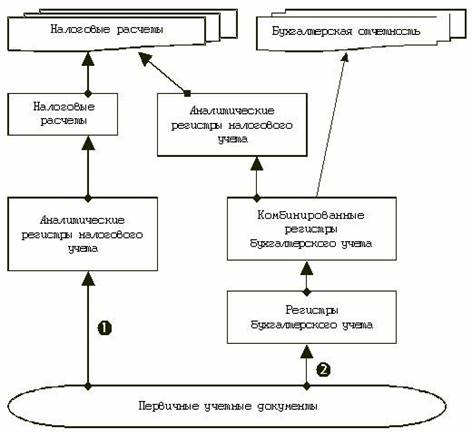 Налоговые расчеты

Бухгалтерская отчетность

Налоговые расчеты

Аналитические регистры налогового учета

Аналитические регистры налогового учета

Комбинированные регистры бухгалтерского учета

Регистры бухгалтерского учета

1

2

Первичные учетные документы